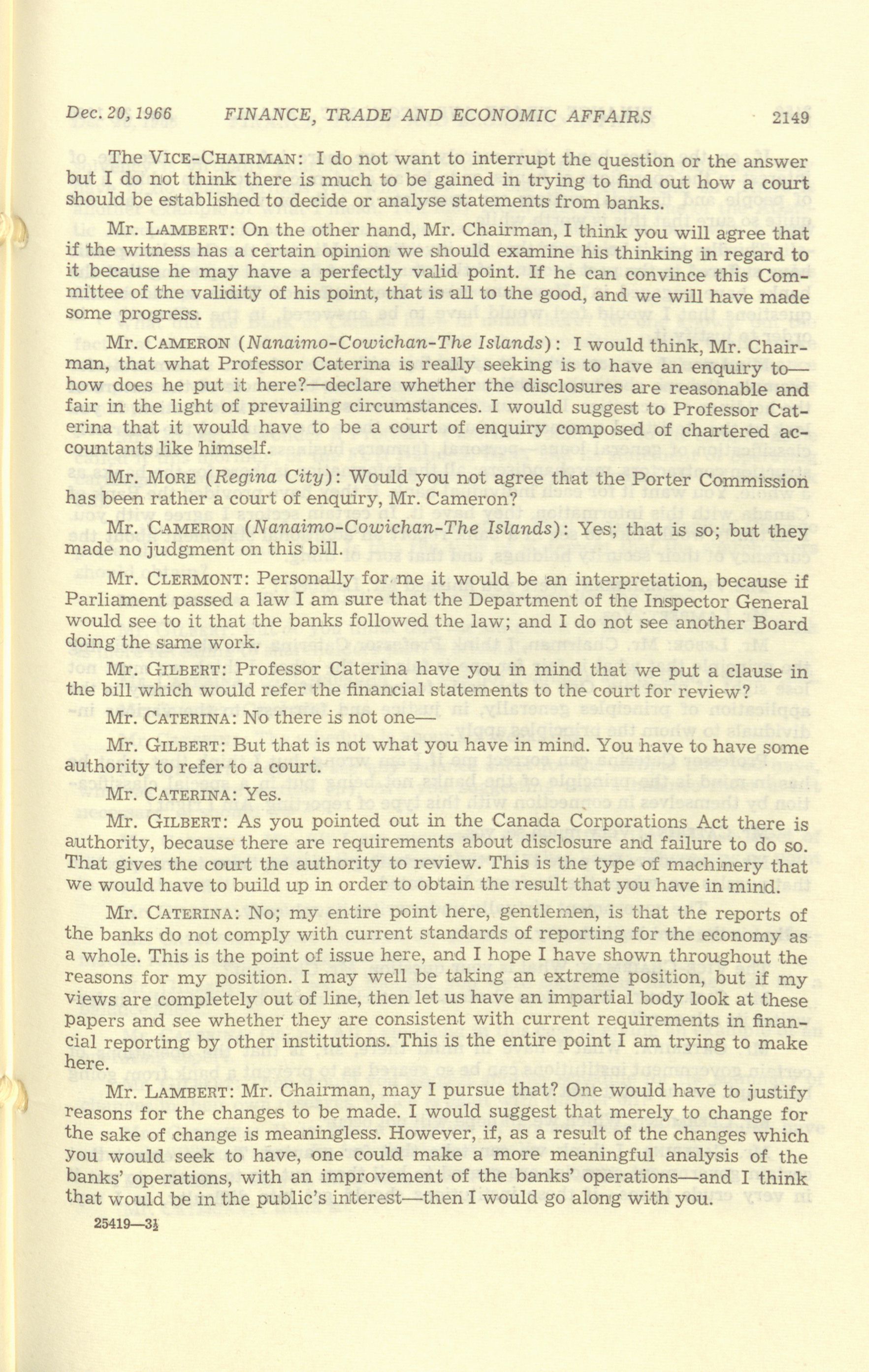 Dec. 20, 1966 FINANCE, TRADE AND ECONOMIC AFFAIRS 2149

The VICE-CHAIRMAN: I do not want to interrupt the question or the answer but I do not think there is much to be gained in trying to find out how a court should be established to decide or analyse statements from banks.

Mr. LAMBERT: On the other hand, Mr. Chairman, I think you will agree that if the witness has a certain opinion we should examine his thinking in regard to it because he may have a perfectly valid point. If he can convince this Committee of the validity of his point, that is all to the good, and we will have made some progress.

Mr. CAMERON (Nanaimo-Cowichan-The Islands): I would think, Mr. Chairman, that what Professor Caterina is really seeking is to have an enquiry to—how does he put it here?—declare whether the disclosures are reasonable and fair in the light of prevailing circumstances. I would suggest to Professor Caterina that it would have to be a court of enquiry composed of chartered accountants like himself.

Mr. MORE (Regina City): Would you not agree that the Porter Commission has been rather a court of enquiry, Mr. Cameron?

Mr. CAMERON (Nanaimo-Cowichan-The Islands): Yes; that is so; but they made no judgment on this bill.

Mr. CLERMONT: Personally for me it would be an interpretation, because if Parliament passed a law I am sure that the Department of the Inspector General would see to it that the banks followed the law; and I do not see another Board doing the same work.

Mr. GILBERT: Professor Caterina have you in mind that we put a clause in the bill which would refer the financial statements to the court for review?

Mr. CATERINA: No there is not one—

Mr. GILBERT: But that is not what you have in mind. You have to have some authority to refer to a court.

Mr. CATERINA: Yes.

Mr. GILBERT: As you pointed out in the Canada Corporations Act there is authority, because there are requirements about disclosure and failure to do so. That gives the court the authority to review. This is the type of machinery that we would have to build up in order to obtain the result that you have in mind.

Mr. CATERINA: No; my entire point here, gentlemen, is that the reports of the banks do not comply with current standards of reporting for the economy as a whole. This is the point of issue here, and I hope I have shown throughout the reasons for my position. I may well be taking an extreme position, but if my views are completely out of line, then let us have an impartial body look at these papers and see whether they are consistent with current requirements in financial reporting by other institutions. This is the entire point I am trying to make here.

Mr. LAMBERT: Mr. Chairman, may I pursue that? One would have to justify reasons for the changes to be made. I would suggest that merely to change for the sake of change is meaningless. However, if, as a result of the changes which you would seek to have, one could make a more meaningful analysis of the banks' operations, with an improvement of the banks' operations—and I think that would be in the public's interest—then I would go along with you.

25419—3½